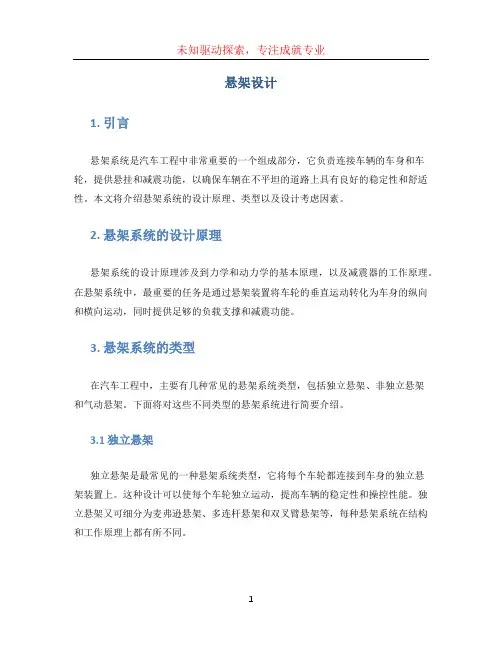 未知驱动探索，专注成就专业

悬架设计

1. 引言

悬架系统是汽车工程中非常重要的一个组成部分，它负责连接车辆的车身和车轮，提供悬挂和减震功能，以确保车辆在不平坦的道路上具有良好的稳定性和舒适性。本文将介绍悬架系统的设计原理、类型以及设计考虑因素。

2. 悬架系统的设计原理

悬架系统的设计原理涉及到力学和动力学的基本原理，以及减震器的工作原理。在悬架系统中，最重要的任务是通过悬架装置将车轮的垂直运动转化为车身的纵向和横向运动，同时提供足够的负载支撑和减震功能。

3. 悬架系统的类型

在汽车工程中，主要有几种常见的悬架系统类型，包括独立悬架、非独立悬架和气动悬架。下面将对这些不同类型的悬架系统进行简要介绍。

3.1 独立悬架

独立悬架是最常见的一种悬架系统类型，它将每个车轮都连接到车身的独立悬架装置上。这种设计可以使每个车轮独立运动，提高车辆的稳定性和操控性能。独立悬架又可细分为麦弗逊悬架、多连杆悬架和双叉臂悬架等，每种悬架系统在结构和工作原理上都有所不同。

1